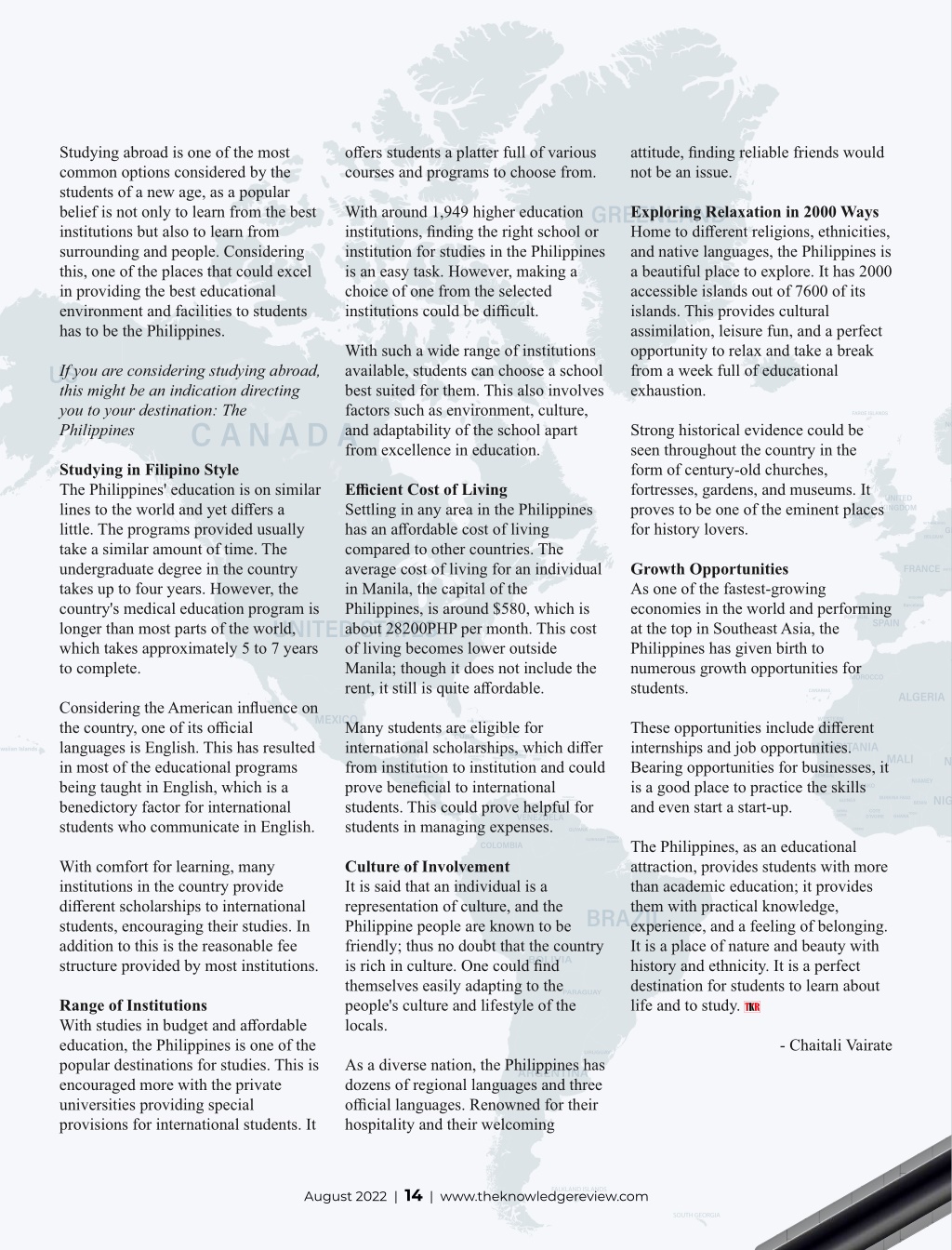 Studying abroad is one of the most common options considered by the students of a new age, as a popular belief is not only to learn from the best institutions but also to learn from surrounding and people. Considering this, one of the places that could excel in providing the best educational environment and facilities to students has to be the Philippines.

If you are considering studying abroad, this might be an indication directing you to your destination: The Philippines

Studying in Filipino Style
The Philippines' education is on similar lines to the world and yet differs a little. The programs provided usually take a similar amount of time. The undergraduate degree in the country takes up to four years. However, the country's medical education program is longer than most parts of the world, which takes approximately 5 to 7 years to complete.

Considering the American influence on the country, one of its official languages is English. This has resulted in most of the educational programs being taught in English, which is a benedictory factor for international students who communicate in English.

With comfort for learning, many institutions in the country provide different scholarships to international students, encouraging their studies. In addition to this is the reasonable fee structure provided by most institutions.

Range of Institutions
With studies in budget and affordable education, the Philippines is one of the popular destinations for studies. This is encouraged more with the private universities providing special provisions for international students. It offers students a platter full of various courses and programs to choose from.

With around 1,949 higher education institutions, finding the right school or institution for studies in the Philippines is an easy task. However, making a choice of one from the selected institutions could be difficult.

With such a wide range of institutions available, students can choose a school best suited for them. This also involves factors such as environment, culture, and adaptability of the school apart from excellence in education.

Efficient Cost of Living
Settling in any area in the Philippines has an affordable cost of living compared to other countries. The average cost of living for an individual in Manila, the capital of the Philippines, is around $580, which is about 28200PHP per month. This cost of living becomes lower outside Manila; though it does not include the rent, it still is quite affordable.

Many students are eligible for international scholarships, which differ from institution to institution and could prove beneficial to international students. This could prove helpful for students in managing expenses.

Culture of Involvement
It is said that an individual is a representation of culture, and the Philippine people are known to be friendly; thus no doubt that the country is rich in culture. One could find themselves easily adapting to the people's culture and lifestyle of the locals.

As a diverse nation, the Philippines has dozens of regional languages and three official languages. Renowned for their hospitality and their welcoming attitude, finding reliable friends would not be an issue.

Exploring Relaxation in 2000 Ways
Home to different religions, ethnicities, and native languages, the Philippines is a beautiful place to explore. It has 2000 accessible islands out of 7600 of its islands. This provides cultural assimilation, leisure fun, and a perfect opportunity to relax and take a break from a week full of educational exhaustion.

Strong historical evidence could be seen throughout the country in the form of century-old churches, fortresses, gardens, and museums. It proves to be one of the eminent places for history lovers.

Growth Opportunities
As one of the fastest-growing economies in the world and performing at the top in Southeast Asia, the Philippines has given birth to numerous growth opportunities for students.

These opportunities include different internships and job opportunities. Bearing opportunities for businesses, it is a good place to practice the skills and even start a start-up.

The Philippines, as an educational attraction, provides students with more than academic education; it provides them with practical knowledge, experience, and a feeling of belonging. It is a place of nature and beauty with history and ethnicity. It is a perfect destination for students to learn about life and to study. TKR

- Chaitali Vairate

August 2022 | 14 | www.theknowledgereview.com